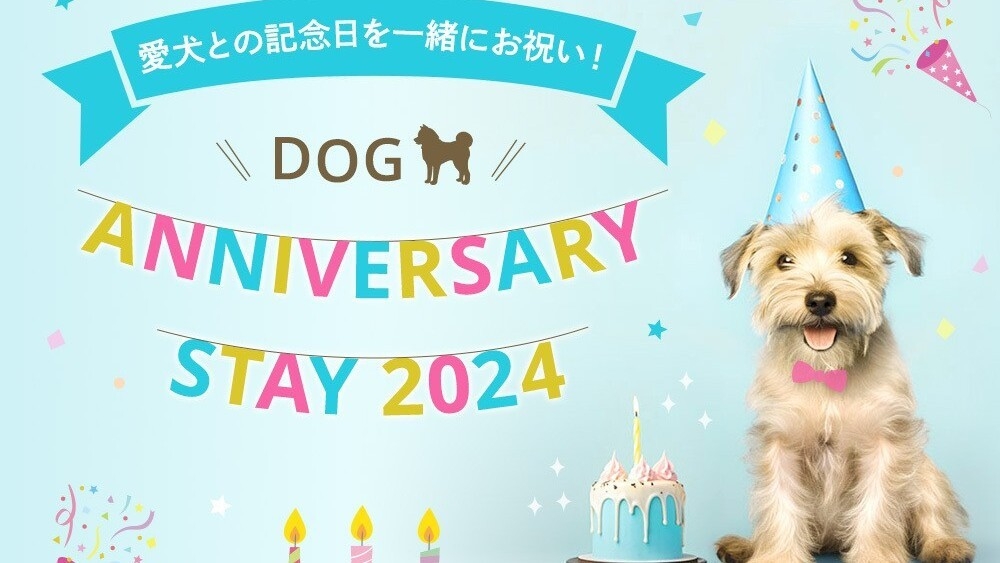 愛犬との記念日を一緒にお祝い！

DOG

ANNIVERSARY

STAY 2024